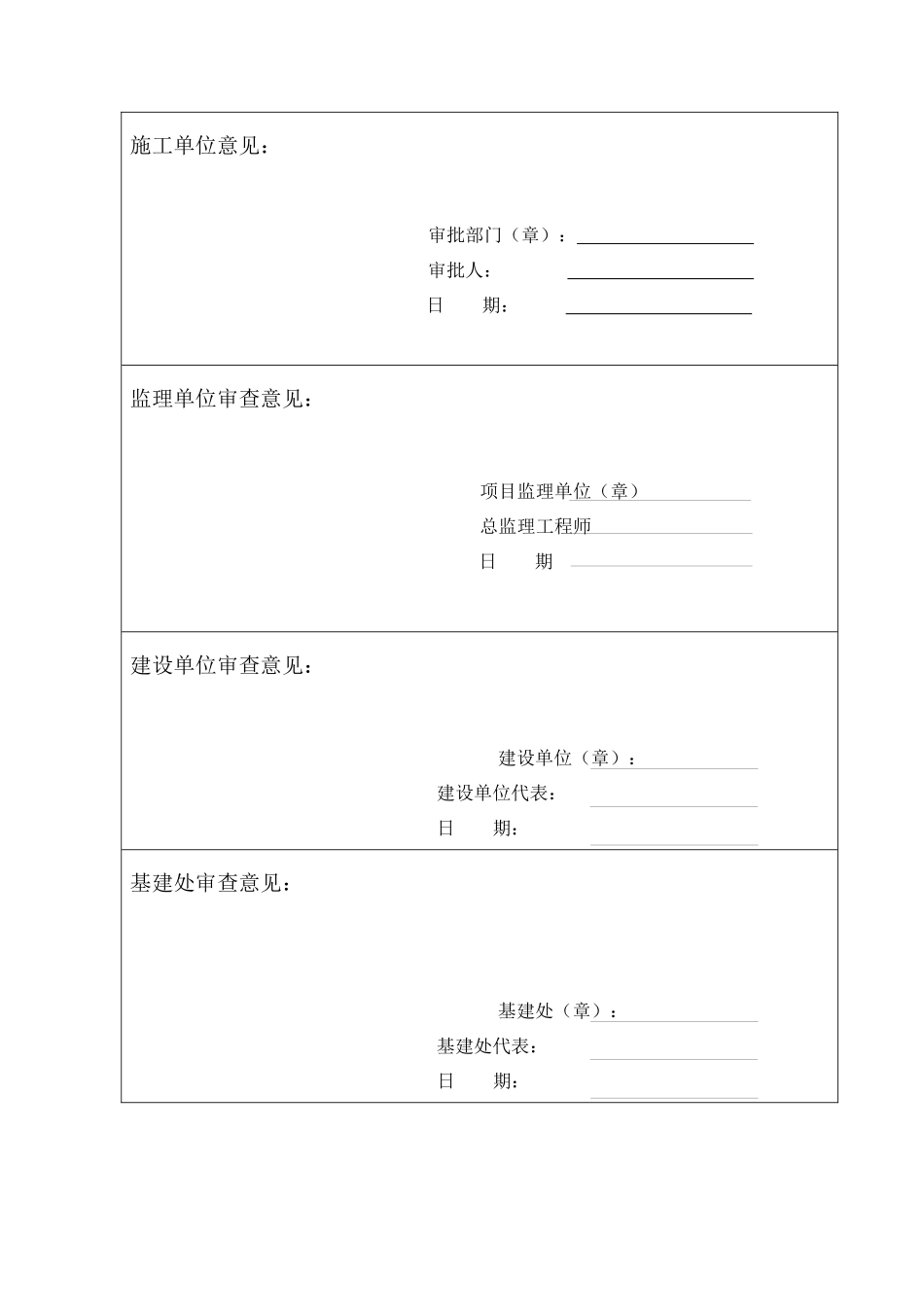 施工单位意见：

审批部门（章）：
审批人：
日 期：

监理单位审查意见：

项目监理单位（章）
总监理工程师
日 期

建设单位审查意见：

建设单位（章）：
建设单位代表：
日 期：

基建处审查意见：

基建处（章）：
基建处代表：
日 期：